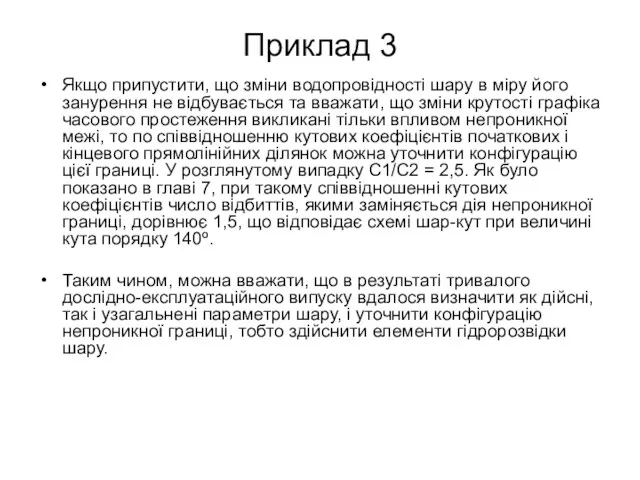 Приклад 3

• Якщо припустити, що зміни водопровідності шару в міру його занурення не відбувається та вважати, що зміни крутості графіка часового простеження викликані тільки впливом непроникної межі, то по співвідношенню кутових коефіцієнтів початкових і кінцевого прямолінійних ділянок можна уточнити конфігурацію цієї границі. У розглянутому випадку С1/С2 = 2,5. Як було показано в главі 7, при такому співвідношенні кутових коефіцієнтів число відбиттів, якими заміняється дія непроникної границі, дорівнює 1,5, що відповідає схемі шар-кут при величині кута порядку 140º.

• Таким чином, можна вважати, що в результаті тривалого дослідно-експлуатаційного випуску вдалося визначити як дійсні, так і узагальнені параметри шару, і уточнити конфігурацію непроникної границі, тобто здійснити елементи гідророзвідки шару.